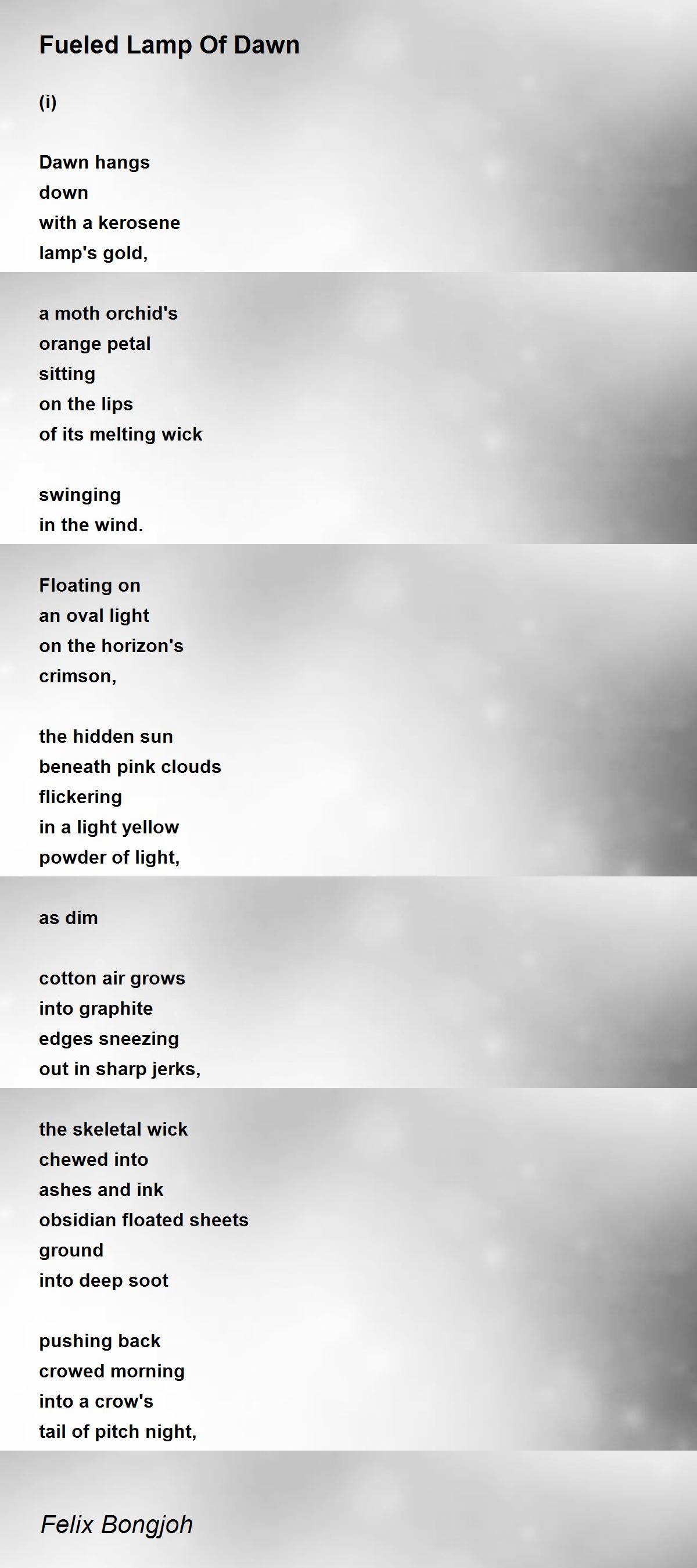 Fueled Lamp Of Dawn

(i)

Dawn hangs
down
with a kerosene
lamp's gold,

a moth orchid's
orange petal
sitting
on the lips
of its melting wick

swinging
in the wind.

Floating on
an oval light
on the horizon's
crimson,

the hidden sun
beneath pink clouds
flickering
in a light yellow
powder of light,

as dim

cotton air grows
into graphite
edges sneezing
out in sharp jerks,

the skeletal wick
chewed into
ashes and ink
obsidian floated sheets
ground
into deep soot

pushing back
crowed morning
into a crow's
tail of pitch night,

Felix Bongjoh